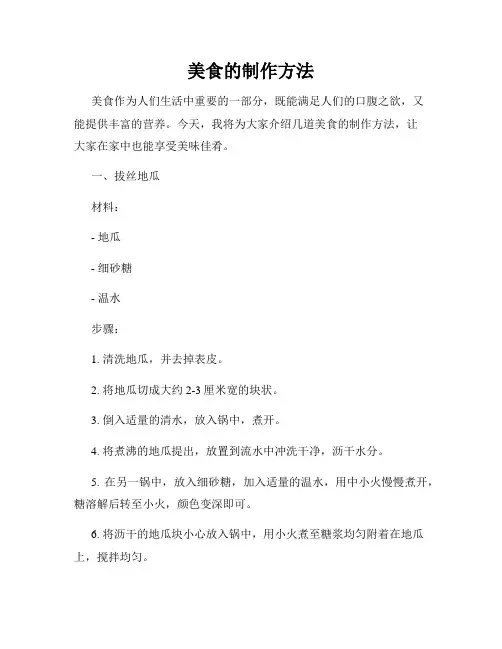 美食的制作方法

美食作为人们生活中重要的一部分，既能满足人们的口腹之欲，又能提供丰富的营养。今天，我将为大家介绍几道美食的制作方法，让大家在家中也能享受美味佳肴。

一、拔丝地瓜

材料：

- 地瓜

- 细砂糖

- 温水

步骤：

1. 清洗地瓜，并去掉表皮。

2. 将地瓜切成大约 2-3 厘米宽的块状。

3. 倒入适量的清水，放入锅中，煮开。

4. 将煮沸的地瓜提出，放置到流水中冲洗干净，沥干水分。

5. 在另一锅中，放入细砂糖，加入适量的温水，用中小火慢慢煮开，糖溶解后转至小火，颜色变深即可。

6. 将沥干的地瓜块小心放入锅中，用小火煮至糖浆均匀附着在地瓜上，搅拌均匀。